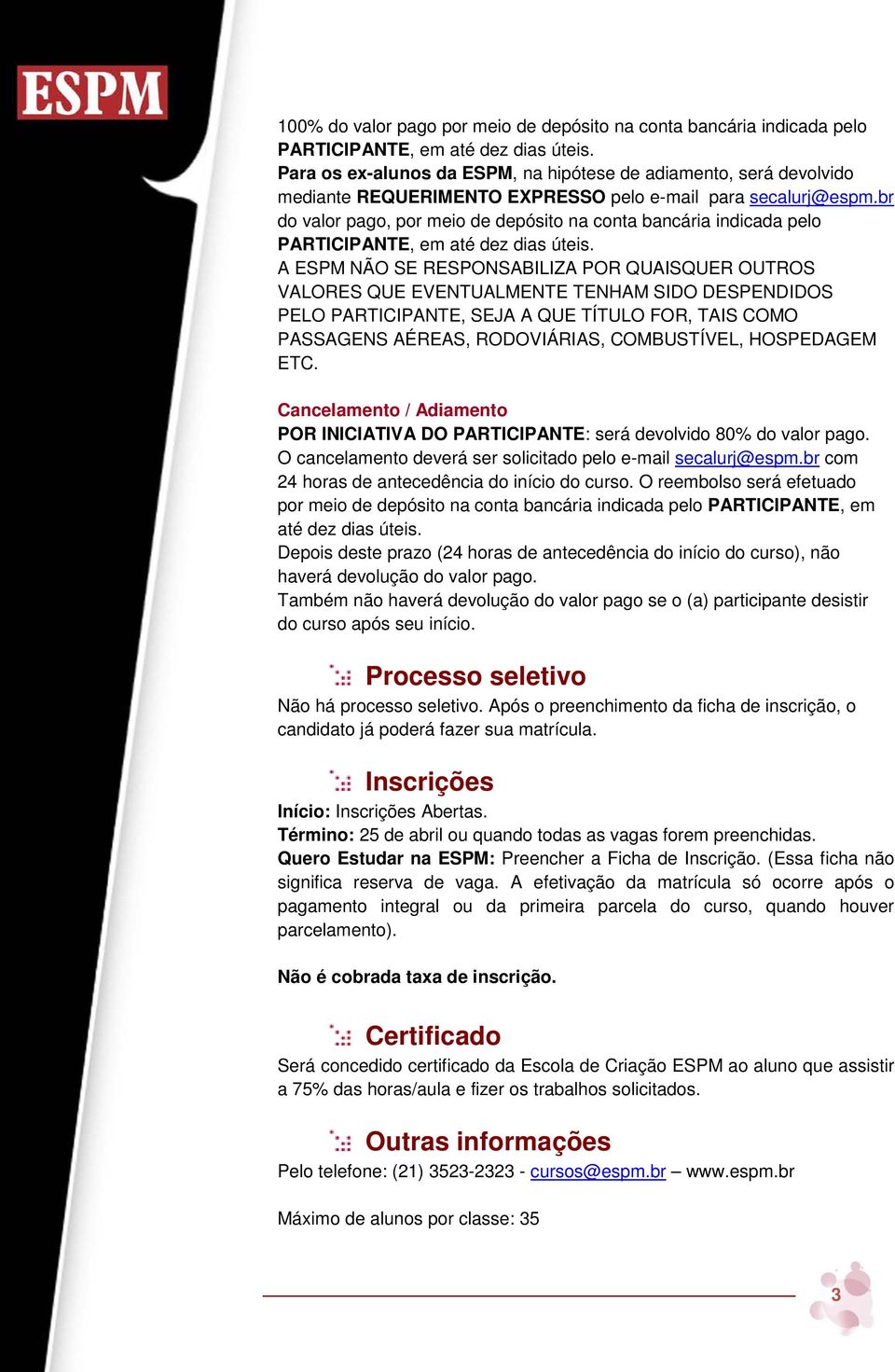 ESPM

100% do valor pago por meio de depósito na conta bancária indicada pelo PARTICIPANTE, em até dez dias úteis.
Para os ex-alunos da ESPM, na hipótese de adiamento, será devolvido mediante REQUERIMENTO EXPRESSO pelo e-mail para secalurj@espm.br do valor pago, por meio de depósito na conta bancária indicada pelo PARTICIPANTE, em até dez dias úteis.
A ESPM NÃO SE RESPONSABILIZA POR QUAISQUER OUTROS VALORES QUE EVENTUALMENTE TENHAM SIDO DESPENDIDOS PELO PARTICIPANTE, SEJA A QUE TÍTULO FOR, TAIS COMO PASSAGENS AÉREAS, RODOVIÁRIAS, COMBUSTÍVEL, HOSPEDAGEM ETC.

Cancelamento / Adiamento
POR INICIATIVA DO PARTICIPANTE: será devolvido 80% do valor pago.
O cancelamento deverá ser solicitado pelo e-mail secalurj@espm.br com 24 horas de antecedência do início do curso. O reembolso será efetuado por meio de depósito na conta bancária indicada pelo PARTICIPANTE, em até dez dias úteis.
Depois deste prazo (24 horas de antecedência do início do curso), não haverá devolução do valor pago.
Também não haverá devolução do valor pago se o (a) participante desistir do curso após seu início.

Processo seletivo
Não há processo seletivo. Após o preenchimento da ficha de inscrição, o candidato já poderá fazer sua matrícula.

Inscrições
Início: Inscrições Abertas.
Término: 25 de abril ou quando todas as vagas forem preenchidas.
Quero Estudar na ESPM: Preencher a Ficha de Inscrição. (Essa ficha não significa reserva de vaga. A efetivação da matrícula só ocorre após o pagamento integral ou da primeira parcela do curso, quando houver parcelamento).

Não é cobrada taxa de inscrição.

Certificado
Será concedido certificado da Escola de Criação ESPM ao aluno que assistir a 75% das horas/aula e fizer os trabalhos solicitados.

Outras informações
Pelo telefone: (21) 3523-2323 - cursos@espm.br – www.espm.br

Máximo de alunos por classe: 35

3